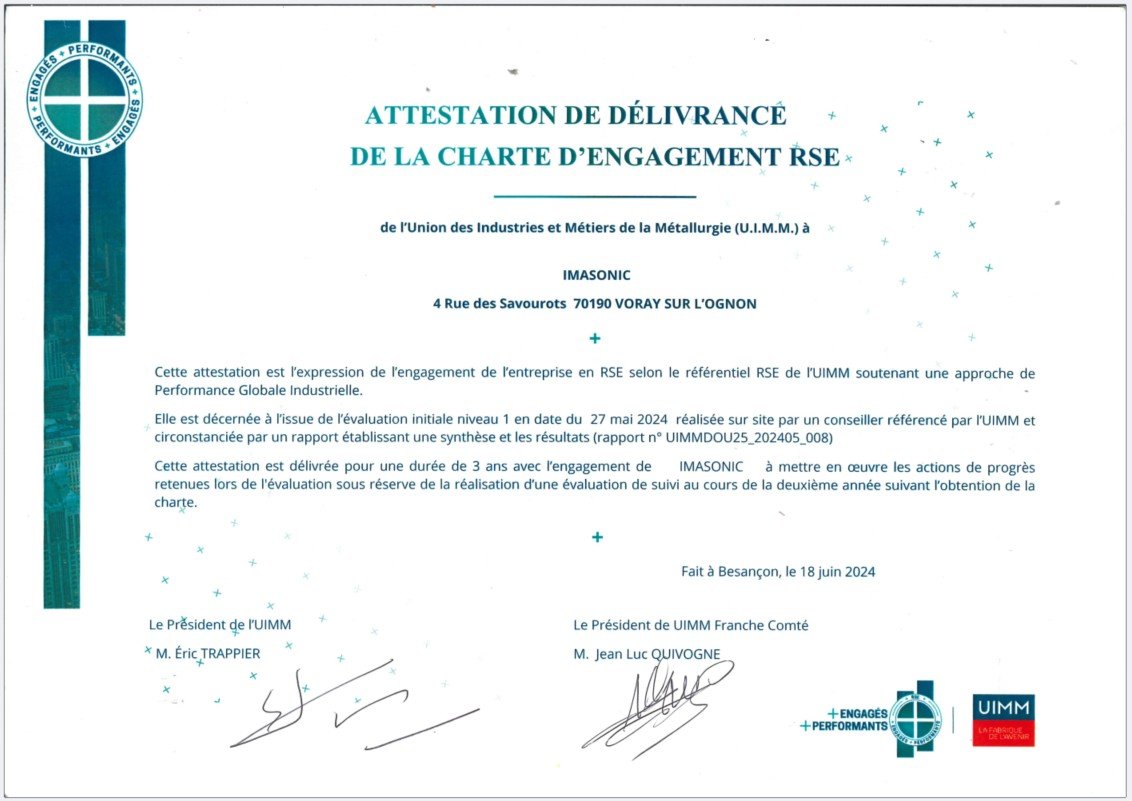 ENGAGÉS + PERFORMANTS + PERFORMANTS + ENGAGÉS

ATTESTATION DE DÉLIVRANCE
DE LA CHARTE D'ENGAGEMENT RSE

de l'Union des Industries et Métiers de la Métallurgie (U.I.M.M.) à

IMASONIC
4 Rue des Savourots 70190 VORAY SUR L'OGNON

+

Cette attestation est l'expression de l'engagement de l'entreprise en RSE selon le référentiel RSE de l'UIMM soutenant une approche de Performance Globale Industrielle.

Elle est décernée à l'issue de l'évaluation initiale niveau 1 en date du 27 mai 2024 réalisée sur site par un conseiller référencé par l'UIMM et circonstanciée par un rapport établissant une synthèse et les résultats (rapport n° UIMMDOU25_202405_008)

Cette attestation est délivrée pour une durée de 3 ans avec l'engagement de IMASONIC à mettre en œuvre les actions de progrès retenues lors de l'évaluation sous réserve de la réalisation d'une évaluation de suivi au cours de la deuxième année suivant l'obtention de la charte.

+

Fait à Besançon, le 18 juin 2024

Le Président de l'UIMM
M. Éric TRAPPIER

Le Président de UIMM Franche Comté
M. Jean Luc QUIVOGNE

+ENGAGÉS
+PERFORMANTS

UIMM
LA FABRIQUE DE L'AVENIR